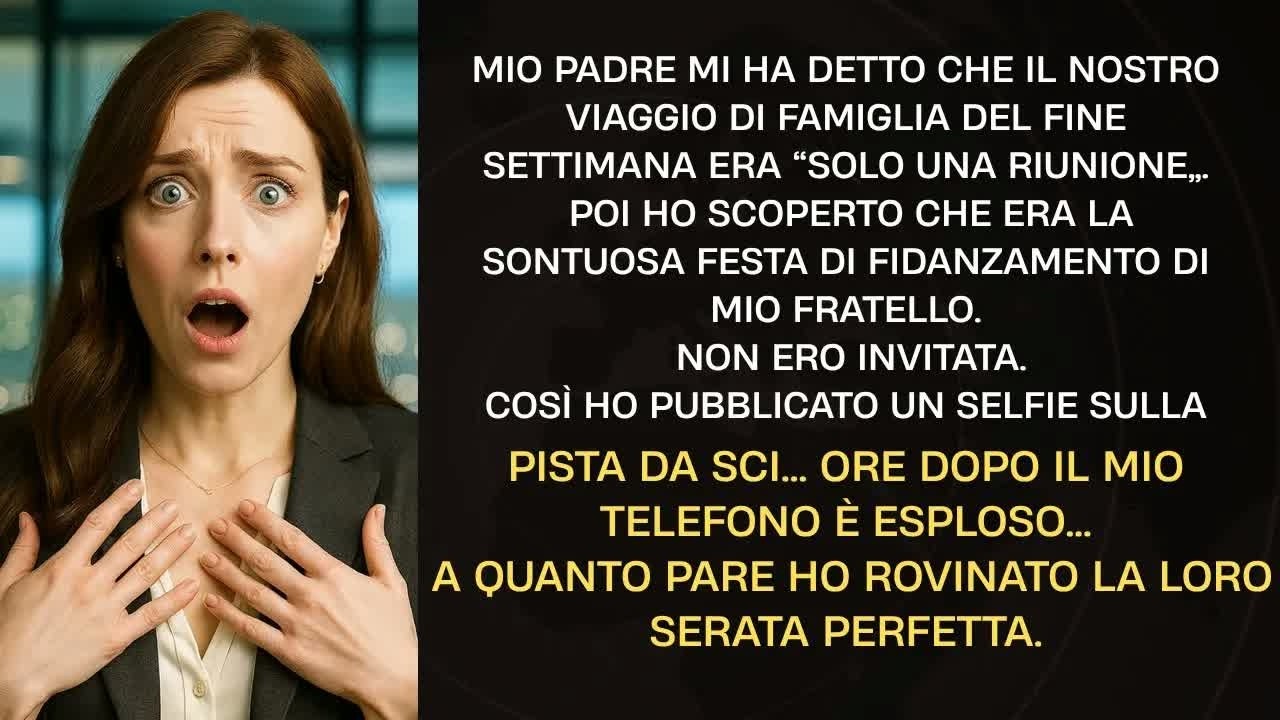 MIO PADRE MI HA DETTO CHE IL NOSTRO VIAGGIO DI FAMIGLIA DEL FINE SETTIMANA ERA “SOLO UNA RIUNIONE„. POI HO SCOPERTO CHE ERA LA SONTUOSA FESTA DI FIDANZAMENTO DI MIO FRATELLO.
NON ERO INVITATA.
COSÌ HO PUBBLICATO UN SELFIE SULLA
PISTA DA SCI… ORE DOPO IL MIO TELEFONO È ESPLOSO…
A QUANTO PARE HO ROVINATO LA LORO SERATA PERFETTA.